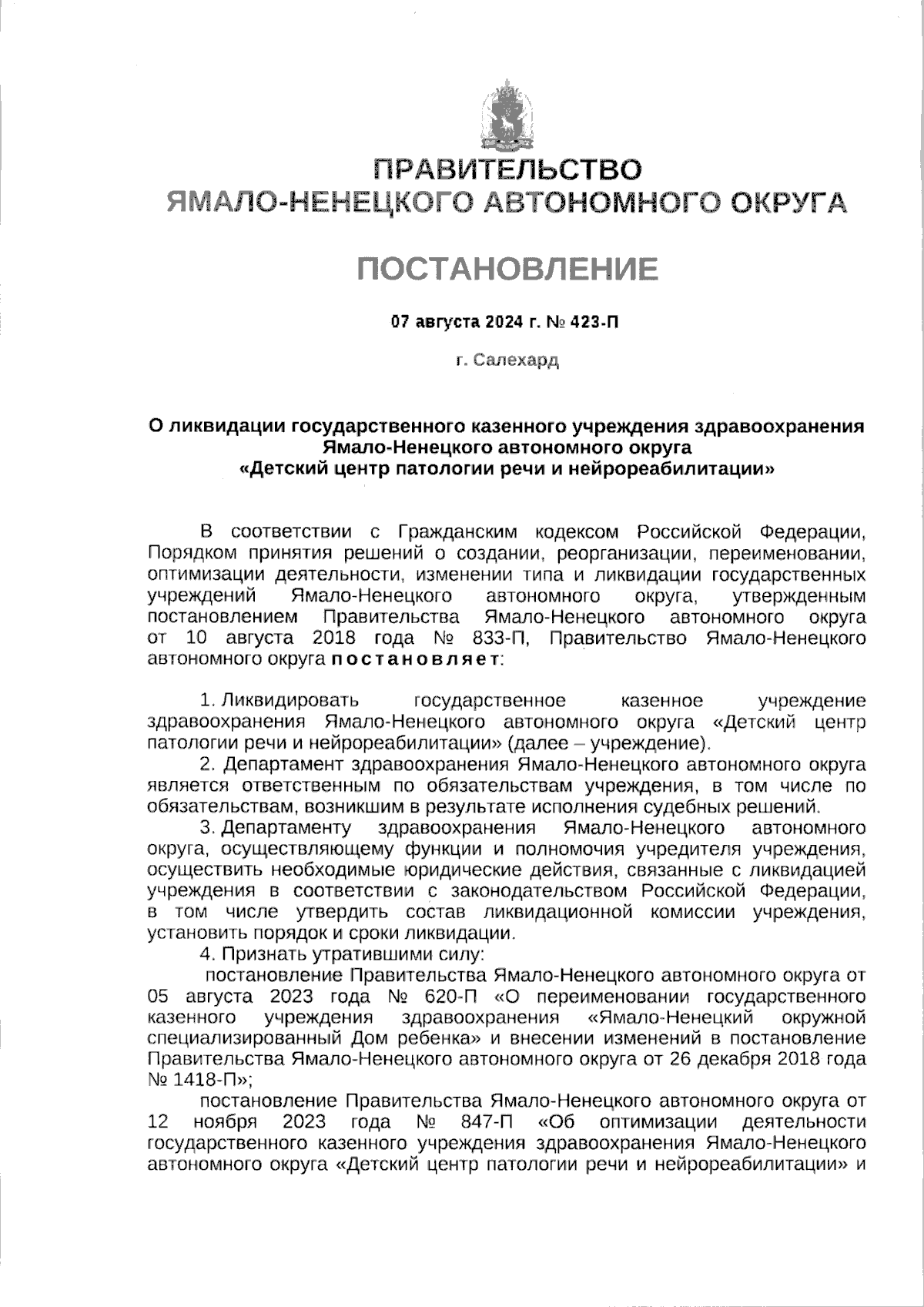 ПРАВИТЕЛЬСТВО
ЯМАЛО-НЕНЕЦКОГО АВТОНОМНОГО ОКРУГА

ПОСТАНОВЛЕНИЕ

07 августа 2024 г. № 423-П

г. Салехард

О ликвидации государственного казенного учреждения здравоохранения Ямало-Ненецкого автономного округа «Детский центр патологии речи и нейрореабилитации»

В соответствии с Гражданским кодексом Российской Федерации, Порядком принятия решений о создании, реорганизации, переименовании, оптимизации деятельности, изменении типа и ликвидации государственных учреждений Ямало-Ненецкого автономного округа, утвержденным постановлением Правительства Ямало-Ненецкого автономного округа от 10 августа 2018 года № 833-П, Правительство Ямало-Ненецкого автономного округа постановляет:

1. Ликвидировать государственное казенное учреждение здравоохранения Ямало-Ненецкого автономного округа «Детский центр патологии речи и нейрореабилитации» (далее – учреждение).

2. Департамент здравоохранения Ямало-Ненецкого автономного округа является ответственным по обязательствам учреждения, в том числе по обязательствам, возникшим в результате исполнения судебных решений.

3. Департаменту здравоохранения Ямало-Ненецкого автономного округа, осуществляющему функции и полномочия учредителя учреждения, осуществить необходимые юридические действия, связанные с ликвидацией учреждения в соответствии с законодательством Российской Федерации, в том числе утвердить состав ликвидационной комиссии учреждения, установить порядок и сроки ликвидации.

4. Признать утратившими силу:

постановление Правительства Ямало-Ненецкого автономного округа от 05 августа 2023 года № 620-П «О переименовании государственного казенного учреждения здравоохранения «Ямало-Ненецкий окружной специализированный Дом ребенка» и внесении изменений в постановление Правительства Ямало-Ненецкого автономного округа от 26 декабря 2018 года № 1418-П»;

постановление Правительства Ямало-Ненецкого автономного округа от 12 ноября 2023 года № 847-П «Об оптимизации деятельности государственного казенного учреждения здравоохранения Ямало-Ненецкого автономного округа «Детский центр патологии речи и нейрореабилитации» и